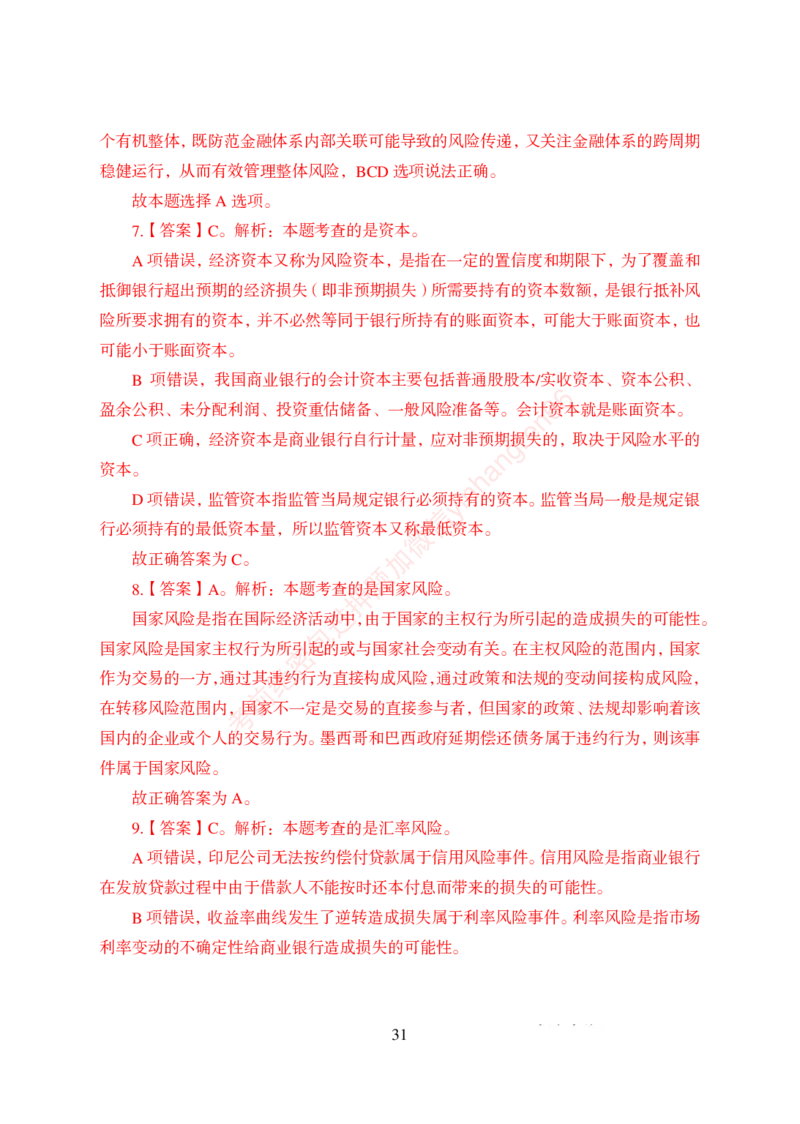 个有机整体，既防范金融体系内部关联可能导致的风险传递，又关注金融体系的跨周期稳健运行，从而有效管理整体风险，BCD 选项说法正确。

故本题选择 A 选项。

7.【答案】C。解析：本题考查的是资本。

A 项错误，经济资本又称为风险资本，是指在一定的置信度和期限下，为了覆盖和抵御银行超出预期的经济损失（即非预期损失）所需要持有的资本数额，是银行抵补风险所要求拥有的资本，并不必然等同于银行所持有的账面资本，可能大于账面资本，也可能小于账面资本。

B 项错误，我国商业银行的会计资本主要包括普通股股本/实收资本、资本公积、盈余公积、未分配利润、投资重估储备、一般风险准备等。会计资本就是账面资本。

C 项正确，经济资本是商业银行自行计量，应对非预期损失的，取决于风险水平的资本。

D 项错误，监管资本指监管当局规定银行必须持有的资本。监管当局一般是规定银行必须持有的最低资本量，所以监管资本又称最低资本。

故正确答案为 C。

8.【答案】A。解析：本题考查的是国家风险。

国家风险是指在国际经济活动中，由于国家的主权行为所引起的造成损失的可能性。国家风险是国家主权行为所引起的或与国家社会变动有关。在主权风险的范围内，国家作为交易的一方，通过其违约行为直接构成风险，通过政策和法规的变动间接构成风险，在转移风险范围内，国家不一定是交易的直接参与者，但国家的政策、法规却影响着该国内的企业或个人的交易行为。墨西哥和巴西政府延期偿还债务属于违约行为，则该事件属于国家风险。

故正确答案为 A。

9.【答案】C。解析：本题考查的是汇率风险。

A 项错误，印尼公司无法按约偿付贷款属于信用风险事件。信用风险是指商业银行在发放贷款过程中由于借款人不能按时还本付息而带来的损失的可能性。

B 项错误，收益率曲线发生了逆转造成损失属于利率风险事件。利率风险是指市场利率变动的不确定性给商业银行造成损失的可能性。

31